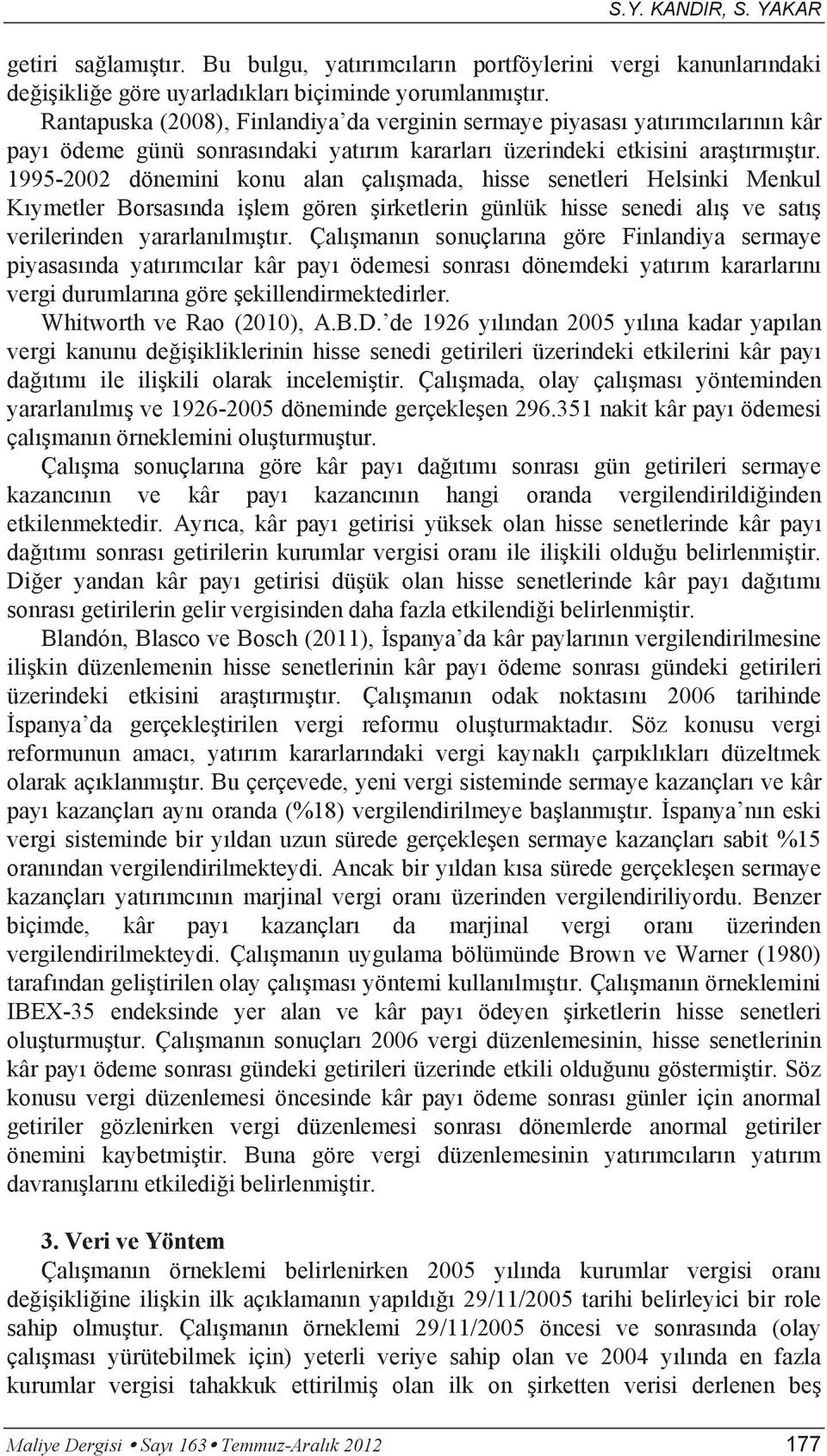 S.Y. KANDIR, S. YAKAR

getiri sağlamıştır. Bu bulgu, yatırımcıların portföylerini vergi kanunlarındaki değişikliğe göre uyarladıkları biçiminde yorumlanmıştır.

Rantapuska (2008), Finlandiya'da verginin sermaye piyasası yatırımcılarının kâr payı ödeme günü sonrasındaki yatırım kararları üzerindeki etkisini araştırmıştır. 1995-2002 dönemini konu alan çalışmada, hisse senetleri Helsinki Menkul Kıymetler Borsasında işlem gören şirketlerin günlük hisse senedi alış ve satış verilerinden yararlanılmıştır. Çalışmanın sonuçlarına göre Finlandiya sermaye piyasasında yatırımcılar kâr payı ödemesi sonrası dönemdeki yatırım kararlarını vergi durumlarına göre şekillendirmektedirler.

Whitworth ve Rao (2010), A.B.D.'de 1926 yılından 2005 yılına kadar yapılan vergi kanunu değişikliklerinin hisse senedi getirileri üzerindeki etkilerini kâr payı dağıtımı ile ilişkili olarak incelemiştir. Çalışmada, olay çalışması yönteminden yararlanılmış ve 1926-2005 döneminde gerçekleşen 296.351 nakit kâr payı ödemesi çalışmanın örneklemini oluşturmuştur.

Çalışma sonuçlarına göre kâr payı dağıtımı sonrası gün getirileri sermaye kazancının ve kâr payı kazancının hangi oranda vergilendirildiğinden etkilenmektedir. Ayrıca, kâr payı getirisi yüksek olan hisse senetlerinde kâr payı dağıtımı sonrası getirilerin kurumlar vergisi oranı ile ilişkili olduğu belirlenmiştir. Diğer yandan kâr payı getirisi düşük olan hisse senetlerinde kâr payı dağıtımı sonrası getirilerin gelir vergisinden daha fazla etkilendiği belirlenmiştir.

Blandón, Blasco ve Bosch (2011), İspanya'da kâr paylarının vergilendirilmesine ilişkin düzenlemenin hisse senetlerinin kâr payı ödeme sonrası gündeki getirileri üzerindeki etkisini araştırmıştır. Çalışmanın odak noktasını 2006 tarihinde İspanya'da gerçekleştirilen vergi reformu oluşturmaktadır. Söz konusu vergi reformunun amacı, yatırım kararlarındaki vergi kaynaklı çarpıklıkları düzeltmek olarak açıklanmıştır. Bu çerçevede, yeni vergi sisteminde sermaye kazançları ve kâr payı kazançları aynı oranda (%18) vergilendirilmeye başlanmıştır. İspanya'nın eski vergi sisteminde bir yıldan uzun sürede gerçekleşen sermaye kazançları sabit %15 oranından vergilendirilmekteydi. Ancak bir yıldan kısa sürede gerçekleşen sermaye kazançları yatırımcının marjinal vergi oranı üzerinden vergilendiriliyordu. Benzer biçimde, kâr payı kazançları da marjinal vergi oranı üzerinden vergilendirilmekteydi. Çalışmanın uygulama bölümünde Brown ve Warner (1980) tarafından geliştirilen olay çalışması yöntemi kullanılmıştır. Çalışmanın örneklemini IBEX-35 endeksinde yer alan ve kâr payı ödeyen şirketlerin hisse senetleri oluşturmuştur. Çalışmanın sonuçları 2006 vergi düzenlemesinin, hisse senetlerinin kâr payı ödeme sonrası gündeki getirileri üzerinde etkili olduğunu göstermiştir. Söz konusu vergi düzenlemesi öncesinde kâr payı ödeme sonrası günler için anormal getiriler gözlenirken vergi düzenlemesi sonrası dönemlerde anormal getiriler önemini kaybetmiştir. Buna göre vergi düzenlemesinin yatırımcıların yatırım davranışlarını etkilediği belirlenmiştir.

3. Veri ve Yöntem

Çalışmanın örneklemi belirlenirken 2005 yılında kurumlar vergisi oranı değişikliğine ilişkin ilk açıklamanın yapıldığı 29/11/2005 tarihi belirleyici bir role sahip olmuştur. Çalışmanın örneklemi 29/11/2005 öncesi ve sonrasında (olay çalışması yürütebilmek için) yeterli veriye sahip olan ve 2004 yılında en fazla kurumlar vergisi tahakkuk ettirilmiş olan ilk on şirketten verisi derlenen beş

Maliye Dergisi • Sayı 163 • Temmuz-Aralık 2012 177